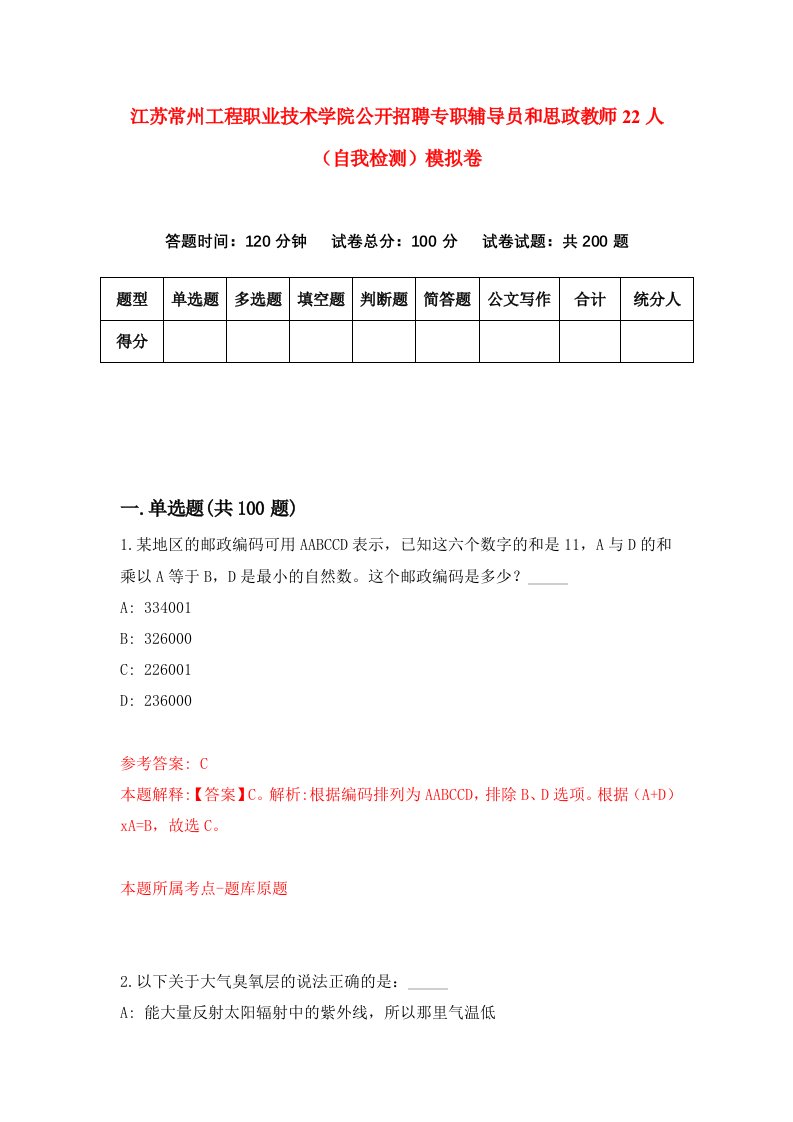 江苏常州工程职业技术学院公开招聘专职辅导员和思政教师22人（自我检测）模拟卷

答题时间：120分钟　试卷总分：100分　试卷试题：共200题

| 题型 | 单选题 | 多选题 | 填空题 | 判断题 | 简答题 | 公文写作 | 合计 | 统分人 |
|---|---|---|---|---|---|---|---|---|
| 得分 | | | | | | | | |

一.单选题(共100题)

1.某地区的邮政编码可用AABCCD表示，已知这六个数字的和是11，A与D的和乘以A等于B，D是最小的自然数。这个邮政编码是多少？_____

A: 334001

B: 326000

C: 226001

D: 236000

参考答案: C

本题解释:【答案】C。解析:根据编码排列为AABCCD，排除B、D选项。根据（A+D）xA=B，故选C。

本题所属考点-题库原题

2.以下关于大气臭氧层的说法正确的是：_____

A: 能大量反射太阳辐射中的紫外线，所以那里气温低